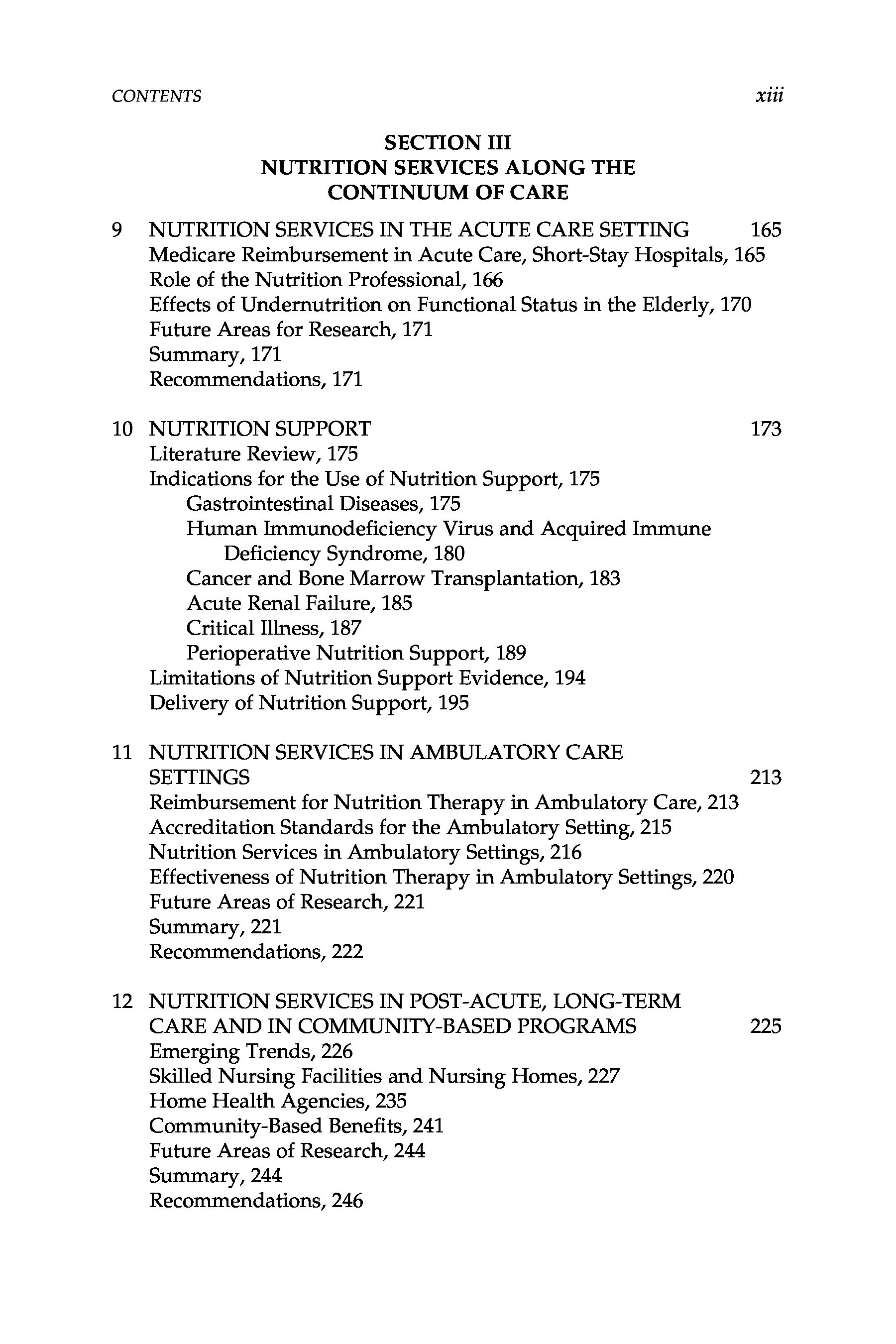 CONTENTS xiii

SECTION III
NUTRITION SERVICES ALONG THE CONTINUUM OF CARE

9 NUTRITION SERVICES IN THE ACUTE CARE SETTING 165
Medicare Reimbursement in Acute Care, Short-Stay Hospitals, 165
Role of the Nutrition Professional, 166
Effects of Undernutrition on Functional Status in the Elderly, 170
Future Areas for Research, 171
Summary, 171
Recommendations, 171

10 NUTRITION SUPPORT 173
Literature Review, 175
Indications for the Use of Nutrition Support, 175
Gastrointestinal Diseases, 175
Human Immunodeficiency Virus and Acquired Immune Deficiency Syndrome, 180
Cancer and Bone Marrow Transplantation, 183
Acute Renal Failure, 185
Critical Illness, 187
Perioperative Nutrition Support, 189
Limitations of Nutrition Support Evidence, 194
Delivery of Nutrition Support, 195

11 NUTRITION SERVICES IN AMBULATORY CARE SETTINGS 213
Reimbursement for Nutrition Therapy in Ambulatory Care, 213
Accreditation Standards for the Ambulatory Setting, 215
Nutrition Services in Ambulatory Settings, 216
Effectiveness of Nutrition Therapy in Ambulatory Settings, 220
Future Areas of Research, 221
Summary, 221
Recommendations, 222

12 NUTRITION SERVICES IN POST-ACUTE, LONG-TERM CARE AND IN COMMUNITY-BASED PROGRAMS 225
Emerging Trends, 226
Skilled Nursing Facilities and Nursing Homes, 227
Home Health Agencies, 235
Community-Based Benefits, 241
Future Areas of Research, 244
Summary, 244
Recommendations, 246